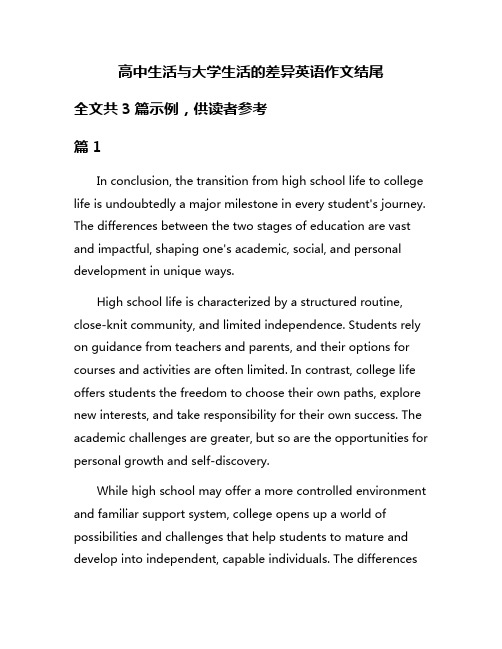 高中生活与大学生活的差异英语作文结尾

全文共 3 篇示例，供读者参考

篇 1

In conclusion, the transition from high school life to college life is undoubtedly a major milestone in every student's journey. The differences between the two stages of education are vast and impactful, shaping one's academic, social, and personal development in unique ways.

High school life is characterized by a structured routine, close-knit community, and limited independence. Students rely on guidance from teachers and parents, and their options for courses and activities are often limited. In contrast, college life offers students the freedom to choose their own paths, explore new interests, and take responsibility for their own success. The academic challenges are greater, but so are the opportunities for personal growth and self-discovery.

While high school may offer a more controlled environment and familiar support system, college opens up a world of possibilities and challenges that help students to mature and develop into independent, capable individuals. The differences